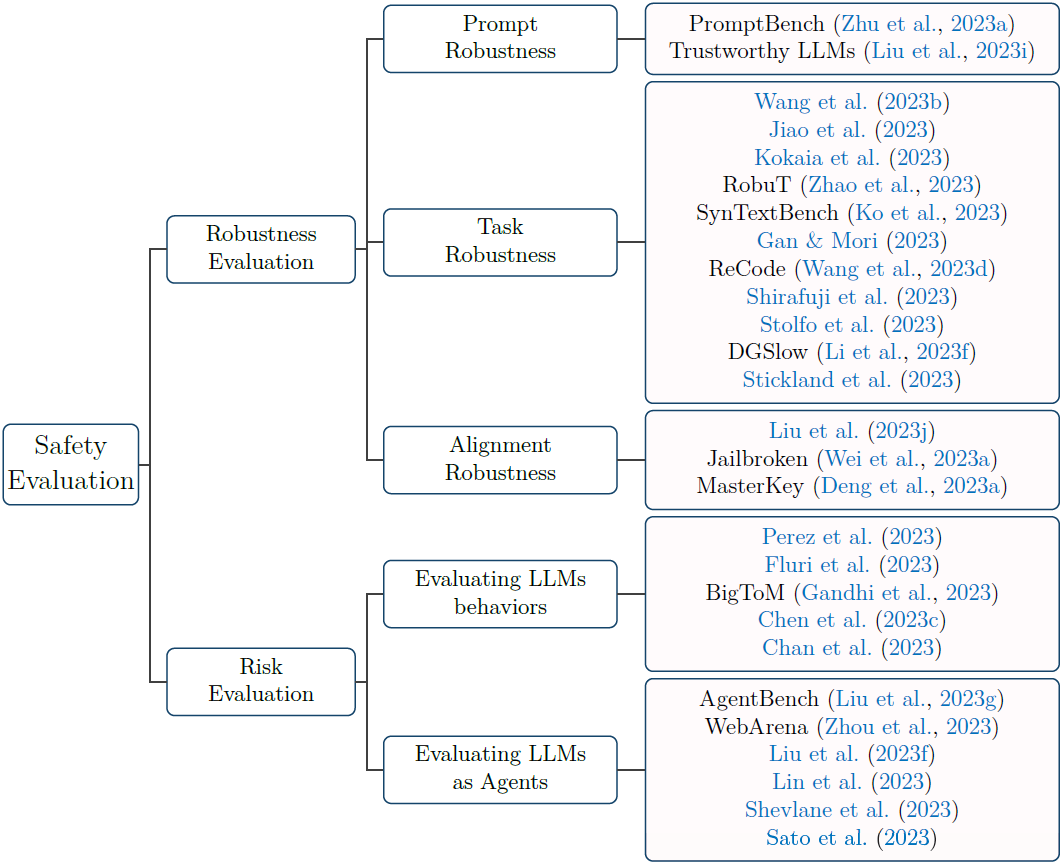 Safety Evaluation

Robustness Evaluation

Prompt Robustness

PromptBench (Zhu et al., 2023a)
Trustworthy LLMs (Liu et al., 2023i)

Task Robustness

Wang et al. (2023b)
Jiao et al. (2023)
Kokaia et al. (2023)
RobuT (Zhao et al., 2023)
SynTextBench (Ko et al., 2023)
Gan & Mori (2023)
ReCode (Wang et al., 2023d)
Shirafuji et al. (2023)
Stolfo et al. (2023)
DGSlow (Li et al., 2023f)
Stickland et al. (2023)

Alignment Robustness

Liu et al. (2023j)
Jailbroken (Wei et al., 2023a)
MasterKey (Deng et al., 2023a)

Risk Evaluation

Evaluating LLMs behaviors

Perez et al. (2023)
Fluri et al. (2023)
BigToM (Gandhi et al., 2023)
Chen et al. (2023c)
Chan et al. (2023)

Evaluating LLMs as Agents

AgentBench (Liu et al., 2023g)
WebArena (Zhou et al., 2023)
Liu et al. (2023f)
Lin et al. (2023)
Shevlane et al. (2023)
Sato et al. (2023)